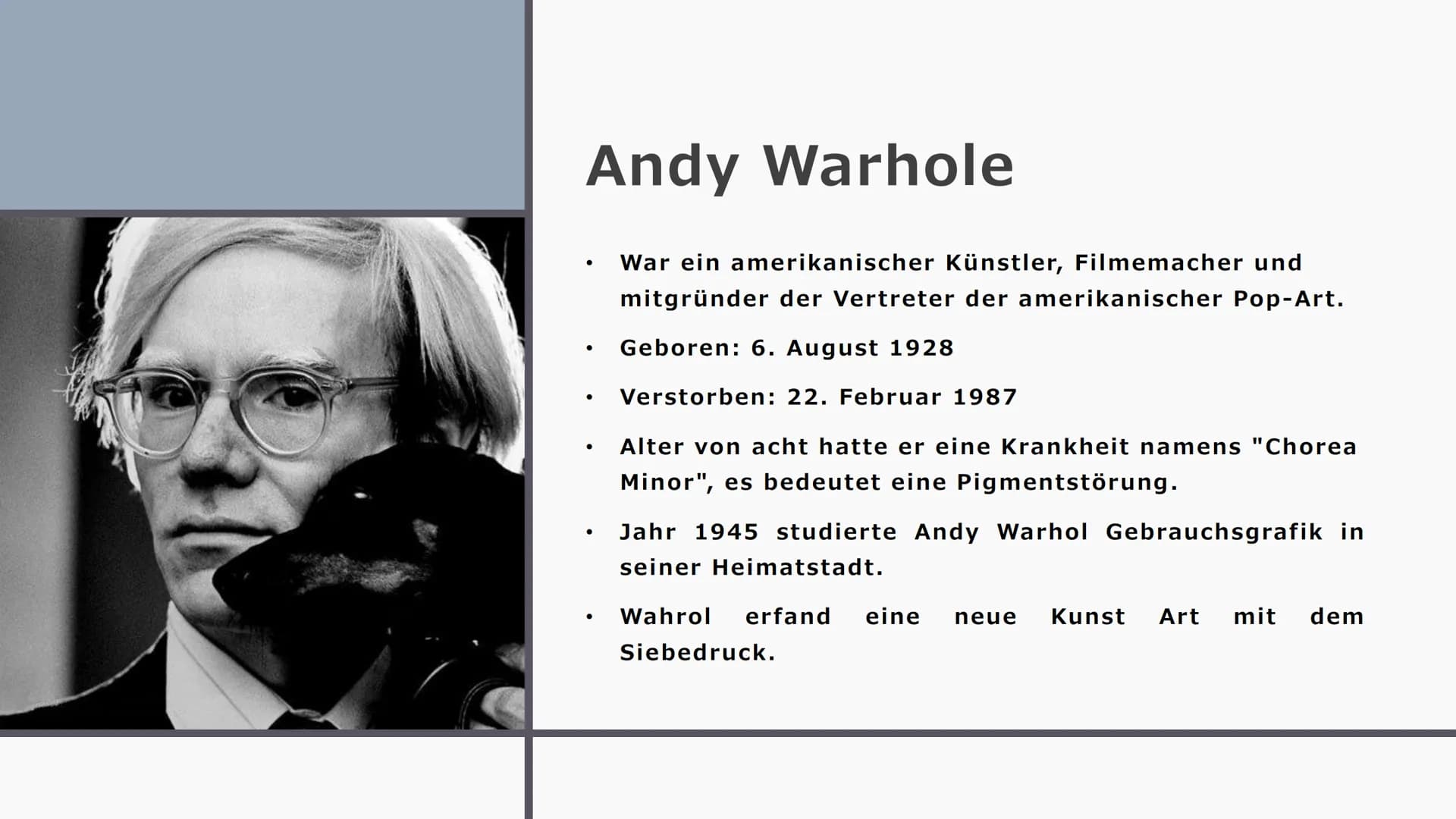 Andy Warhole

• War ein amerikanischer Künstler, Filmemacher und mitgründer der Vertreter der amerikanischer Pop-Art.

• Geboren: 6. August 1928

• Verstorben: 22. Februar 1987

• Alter von acht hatte er eine Krankheit namens "Chorea Minor", es bedeutet eine Pigmentstörung.

• Jahr 1945 studierte Andy Warhol Gebrauchsgrafik in seiner Heimatstadt.

• Wahrol erfand eine neue Kunst Art mit dem Siebedruck.